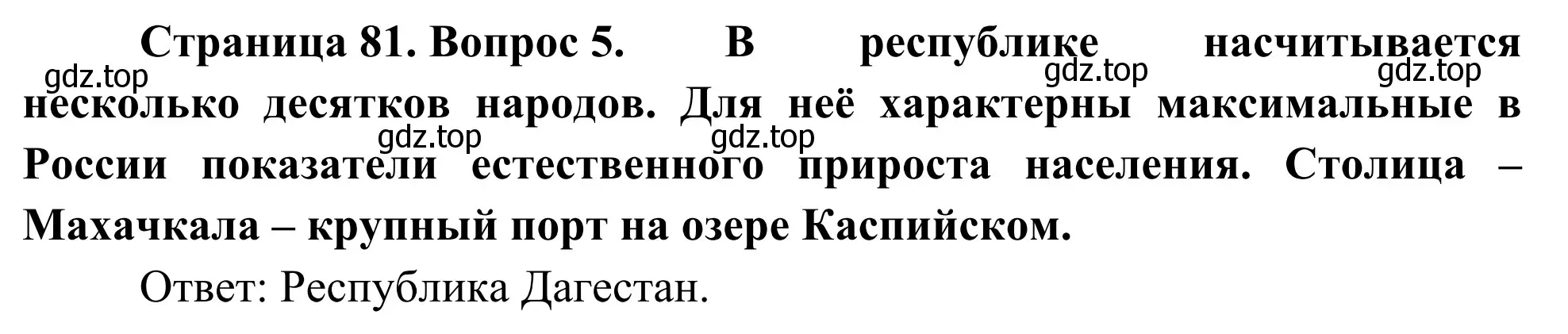 Страница 81. Вопрос 5. В республике насчитывается несколько десятков народов. Для неё характерны максимальные в России показатели естественного прироста населения. Столица – Махачкала – крупный порт на озере Каспийском.

gdz.top gdz.top gdz.top gdz.top gdz.top

Ответ: Республика Дагестан.